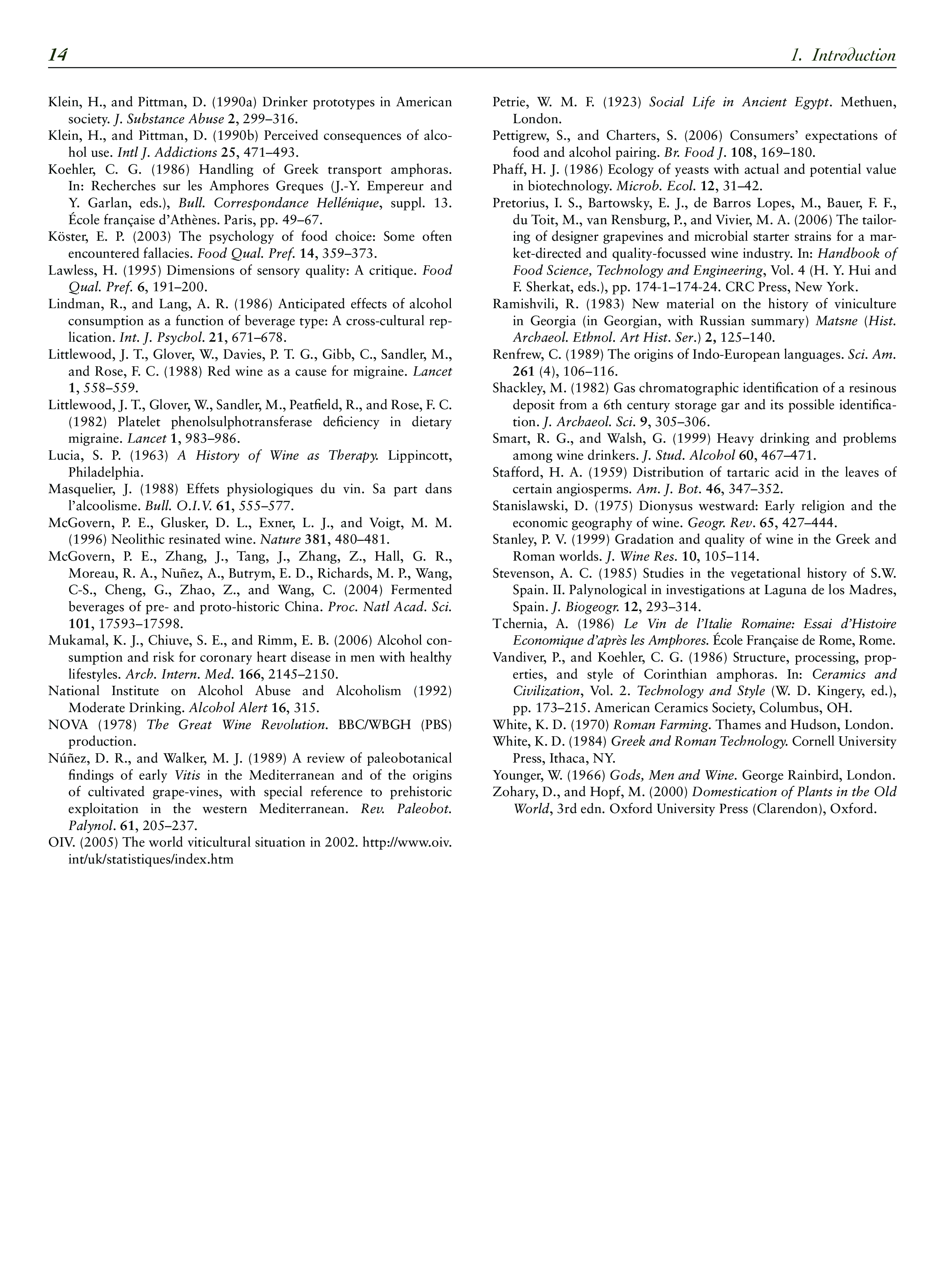 14

1. Introduction

Klein, H., and Pittman, D. (1990a) Drinker prototypes in American society. J. Substance Abuse 2, 299–316.

Klein, H., and Pittman, D. (1990b) Perceived consequences of alcohol use. Intl J. Addictions 25, 471–493.

Koehler, C. G. (1986) Handling of Greek transport amphoras. In: Recherches sur les Amphores Greques (J.-Y. Empereur and Y. Garlan, eds.), Bull. Correspondance Hellénique, suppl. 13. École française d'Athènes. Paris, pp. 49–67.

Köster, E. P. (2003) The psychology of food choice: Some often encountered fallacies. Food Qual. Pref. 14, 359–373.

Lawless, H. (1995) Dimensions of sensory quality: A critique. Food Qual. Pref. 6, 191–200.

Lindman, R., and Lang, A. R. (1986) Anticipated effects of alcohol consumption as a function of beverage type: A cross-cultural replication. Int. J. Psychol. 21, 671–678.

Littlewood, J. T., Glover, W., Davies, P. T. G., Gibb, C., Sandler, M., and Rose, F. C. (1988) Red wine as a cause for migraine. Lancet 1, 558–559.

Littlewood, J. T., Glover, W., Sandler, M., Peatfield, R., and Rose, F. C. (1982) Platelet phenolsulphotransferase deficiency in dietary migraine. Lancet 1, 983–986.

Lucia, S. P. (1963) A History of Wine as Therapy. Lippincott, Philadelphia.

Masquelier, J. (1988) Effets physiologiques du vin. Sa part dans l'alcoolisme. Bull. O.I.V. 61, 555–577.

McGovern, P. E., Glusker, D. L., Exner, L. J., and Voigt, M. M. (1996) Neolithic resinated wine. Nature 381, 480–481.

McGovern, P. E., Zhang, J., Tang, J., Zhang, Z., Hall, G. R., Moreau, R. A., Nuñez, A., Butrym, E. D., Richards, M. P., Wang, C-S., Cheng, G., Zhao, Z., and Wang, C. (2004) Fermented beverages of pre- and proto-historic China. Proc. Natl Acad. Sci. 101, 17593–17598.

Mukamal, K. J., Chiuve, S. E., and Rimm, E. B. (2006) Alcohol consumption and risk for coronary heart disease in men with healthy lifestyles. Arch. Intern. Med. 166, 2145–2150.

National Institute on Alcohol Abuse and Alcoholism (1992) Moderate Drinking. Alcohol Alert 16, 315.

NOVA (1978) The Great Wine Revolution. BBC/WBGH (PBS) production.

Núñez, D. R., and Walker, M. J. (1989) A review of paleobotanical findings of early Vitis in the Mediterranean and of the origins of cultivated grape-vines, with special reference to prehistoric exploitation in the western Mediterranean. Rev. Paleobot. Palynol. 61, 205–237.

OIV. (2005) The world viticultural situation in 2002. http://www.oiv.int/uk/statistiques/index.htm

Petrie, W. M. F. (1923) Social Life in Ancient Egypt. Methuen, London.

Pettigrew, S., and Charters, S. (2006) Consumers' expectations of food and alcohol pairing. Br. Food J. 108, 169–180.

Phaff, H. J. (1986) Ecology of yeasts with actual and potential value in biotechnology. Microb. Ecol. 12, 31–42.

Pretorius, I. S., Bartowsky, E. J., de Barros Lopes, M., Bauer, F. F., du Toit, M., van Rensburg, P., and Vivier, M. A. (2006) The tailoring of designer grapevines and microbial starter strains for a market-directed and quality-focussed wine industry. In: Handbook of Food Science, Technology and Engineering, Vol. 4 (H. Y. Hui and F. Sherkat, eds.), pp. 174-1–174-24. CRC Press, New York.

Ramishvili, R. (1983) New material on the history of viniculture in Georgia (in Georgian, with Russian summary) Matsne (Hist. Archaeol. Ethnol. Art Hist. Ser.) 2, 125–140.

Renfrew, C. (1989) The origins of Indo-European languages. Sci. Am. 261 (4), 106–116.

Shackley, M. (1982) Gas chromatographic identification of a resinous deposit from a 6th century storage gar and its possible identification. J. Archaeol. Sci. 9, 305–306.

Smart, R. G., and Walsh, G. (1999) Heavy drinking and problems among wine drinkers. J. Stud. Alcohol 60, 467–471.

Stafford, H. A. (1959) Distribution of tartaric acid in the leaves of certain angiosperms. Am. J. Bot. 46, 347–352.

Stanislawski, D. (1975) Dionysus westward: Early religion and the economic geography of wine. Geogr. Rev. 65, 427–444.

Stanley, P. V. (1999) Gradation and quality of wine in the Greek and Roman worlds. J. Wine Res. 10, 105–114.

Stevenson, A. C. (1985) Studies in the vegetational history of S.W. Spain. II. Palynological in investigations at Laguna de los Madres, Spain. J. Biogeogr. 12, 293–314.

Tchernia, A. (1986) Le Vin de l'Italie Romaine: Essai d'Histoire Economique d'après les Amphores. École Française de Rome, Rome.

Vandiver, P., and Koehler, C. G. (1986) Structure, processing, properties, and style of Corinthian amphoras. In: Ceramics and Civilization, Vol. 2. Technology and Style (W. D. Kingery, ed.), pp. 173–215. American Ceramics Society, Columbus, OH.

White, K. D. (1970) Roman Farming. Thames and Hudson, London.

White, K. D. (1984) Greek and Roman Technology. Cornell University Press, Ithaca, NY.

Younger, W. (1966) Gods, Men and Wine. George Rainbird, London.

Zohary, D., and Hopf, M. (2000) Domestication of Plants in the Old World, 3rd edn. Oxford University Press (Clarendon), Oxford.